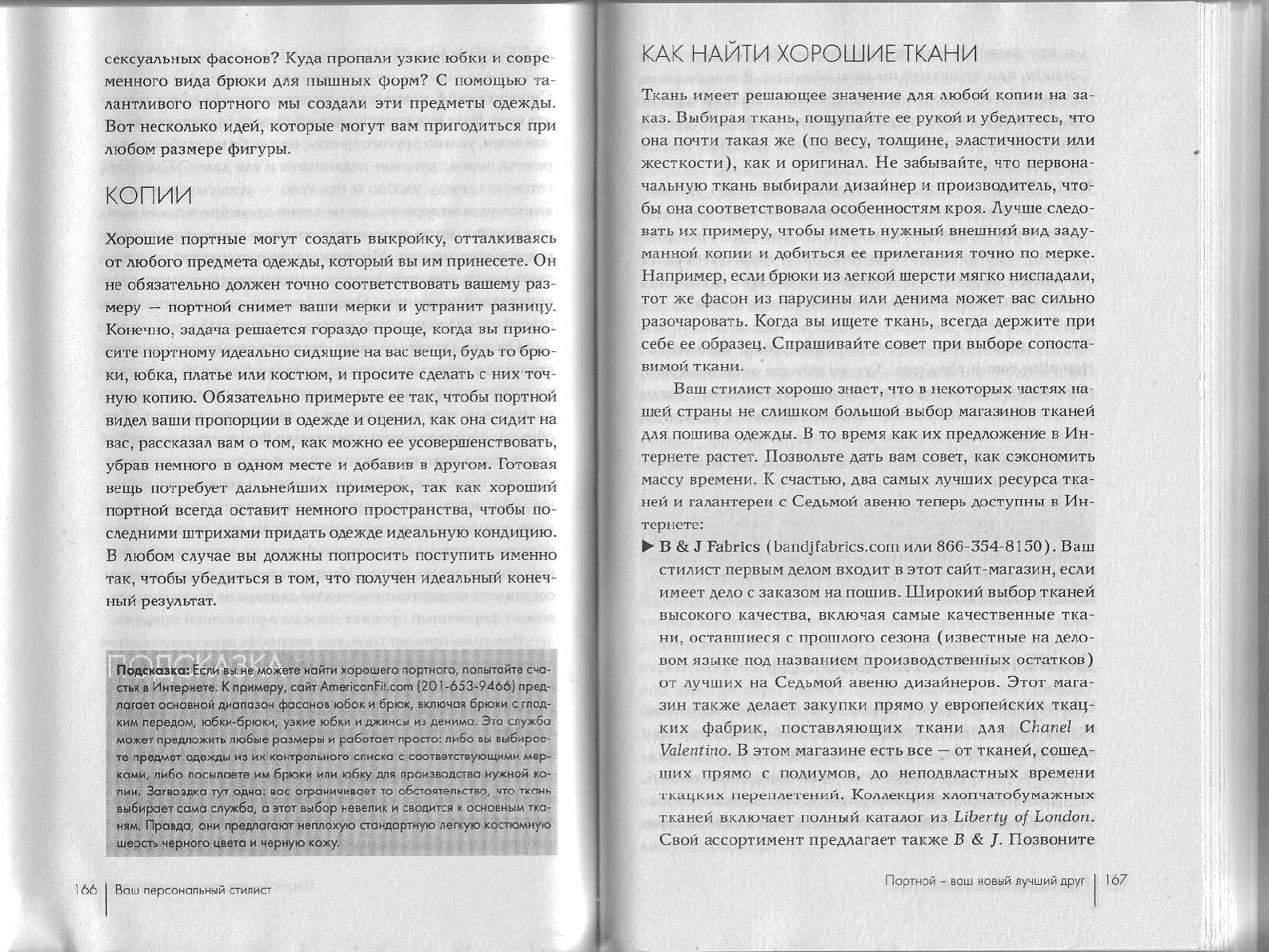 сексуальных фасонов? Куда пропали узкие юбки и современного вида брюки для пышных форм? С помощью талантливого портного мы создали эти предметы одежды. Вот несколько идей, которые могут вам пригодиться при любом размере фигуры.

КОПИИ

Хорошие портные могут создать выкройку, отталкиваясь от любого предмета одежды, который вы им принесете. Он не обязательно должен точно соответствовать вашему размеру — портной снимет ваши мерки и устранит разницу. Конечно, задача решается гораздо проще, когда вы приносите портному идеально сидящие на вас вещи, будь то брюки, юбка, платье или костюм, и просите сделать с них точную копию. Обязательно примерьте ее так, чтобы портной видел ваши пропорции в одежде и оценил, как она сидит на вас, рассказал вам о том, как можно ее усовершенствовать, убрав немного в одном месте и добавив в другом. Готовая вещь потребует дальнейших примерок, так как хороший портной всегда оставит немного пространства, чтобы последними штрихами придать одежде идеальную кондицию. В любом случае вы должны попросить поступить именно так, чтобы убедиться в том, что получен идеальный конечный результат.

ПОДСКАЗКА

Подсказка: Если вы не можете найти хорошего портного, попытайте счастья в Интернете. К примеру, сайт AmericanFit.com (201-653-9466) предлагает основной диапазон фасонов юбок и брюк, включая брюки с гладким передом, юбки-брюки, узкие юбки и джинсы из денима. Эта служба может предложить любые размеры и работает просто: либо вы выбираете предмет одежды из их контрольного списка с соответствующими мерками, либо посылаете им брюки или юбку для производства нужной копии. Загвоздка тут одна: вас ограничивает то обстоятельство, что ткань выбирает сама служба, а этот выбор невелик и сводится к основным тканям. Правда, они предлагают неплохую стандартную легкую костюмную шерсть черного цвета и черную кожу.

166 | Ваш персональный стилист

КАК НАЙТИ ХОРОШИЕ ТКАНИ

Ткань имеет решающее значение для любой копии на заказ. Выбирая ткань, пощупайте ее рукой и убедитесь, что она почти такая же (по весу, толщине, эластичности или жесткости), как и оригинал. Не забывайте, что первоначальную ткань выбирали дизайнер и производитель, чтобы она соответствовала особенностям кроя. Лучше следовать их примеру, чтобы иметь нужный внешний вид задуманной копии и добиться ее прилегания точно по мерке. Например, если брюки из легкой шерсти мягко ниспадали, тот же фасон из парусины или денима может вас сильно разочаровать. Когда вы ищете ткань, всегда держите при себе ее образец. Спрашивайте совет при выборе сопоставимой ткани.

Ваш стилист хорошо знает, что в некоторых частях нашей страны не слишком большой выбор магазинов тканей для пошива одежды. В то время как их предложение в Интернете растет. Позвольте дать вам совет, как сэкономить массу времени. К счастью, два самых лучших ресурса тканей и галантереи с Седьмой авеню теперь доступны в Интернете:

▶ B & J Fabrics (bandjfabrics.com или 866-354-8150). Ваш стилист первым делом входит в этот сайт-магазин, если имеет дело с заказом на пошив. Широкий выбор тканей высокого качества, включая самые качественные ткани, оставшиеся с прошлого сезона (известные на деловом языке под названием производственных остатков) от лучших на Седьмой авеню дизайнеров. Этот магазин также делает закупки прямо у европейских ткацких фабрик, поставляющих ткани для Chanel и Valentino. В этом магазине есть все — от тканей, сошедших прямо с подиумов, до неподвластных времени ткацких переплетений. Коллекция хлопчатобумажных тканей включает полный каталог из Liberty of London. Свой ассортимент предлагает также B & J. Позвоните

Портной – ваш новый лучший друг | 167